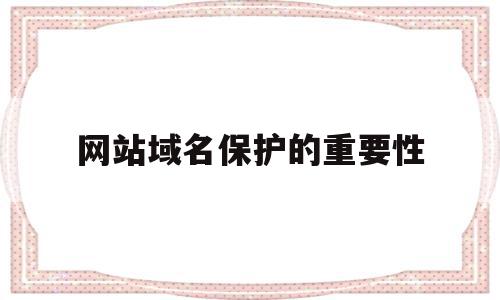 网站域名保护的重要性